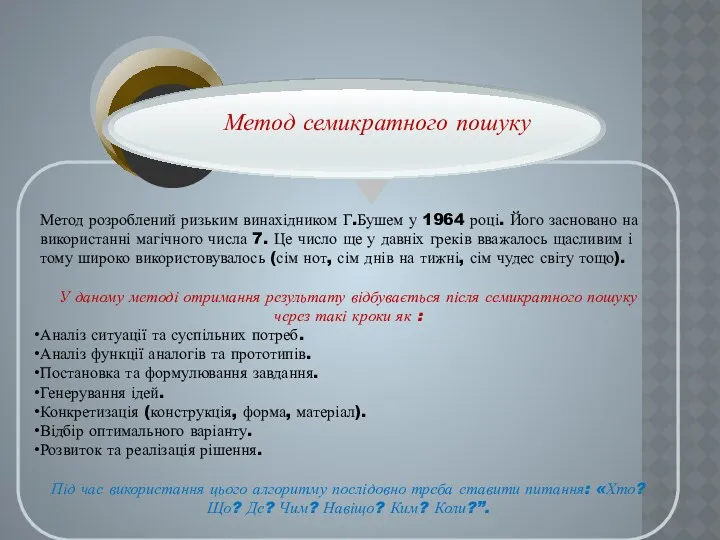 Метод семикратного пошуку

Метод розроблений ризьким винахідником Г.Бушем у 1964 році. Його засновано на використанні магічного числа 7. Це число ще у давніх греків вважалось щасливим і тому широко використовувалось (сім нот, сім днів на тижні, сім чудес світу тощо).

У даному методі отримання результату відбувається після семикратного пошуку через такі кроки як :

•Аналіз ситуації та суспільних потреб.
•Аналіз функції аналогів та прототипів.
•Постановка та формулювання завдання.
•Генерування ідей.
•Конкретизація (конструкція, форма, матеріал).
•Відбір оптимального варіанту.
•Розвиток та реалізація рішення.

Під час використання цього алгоритму послідовно треба ставити питання: «Хто? Що? Де? Чим? Навіщо? Ким? Коли?”.